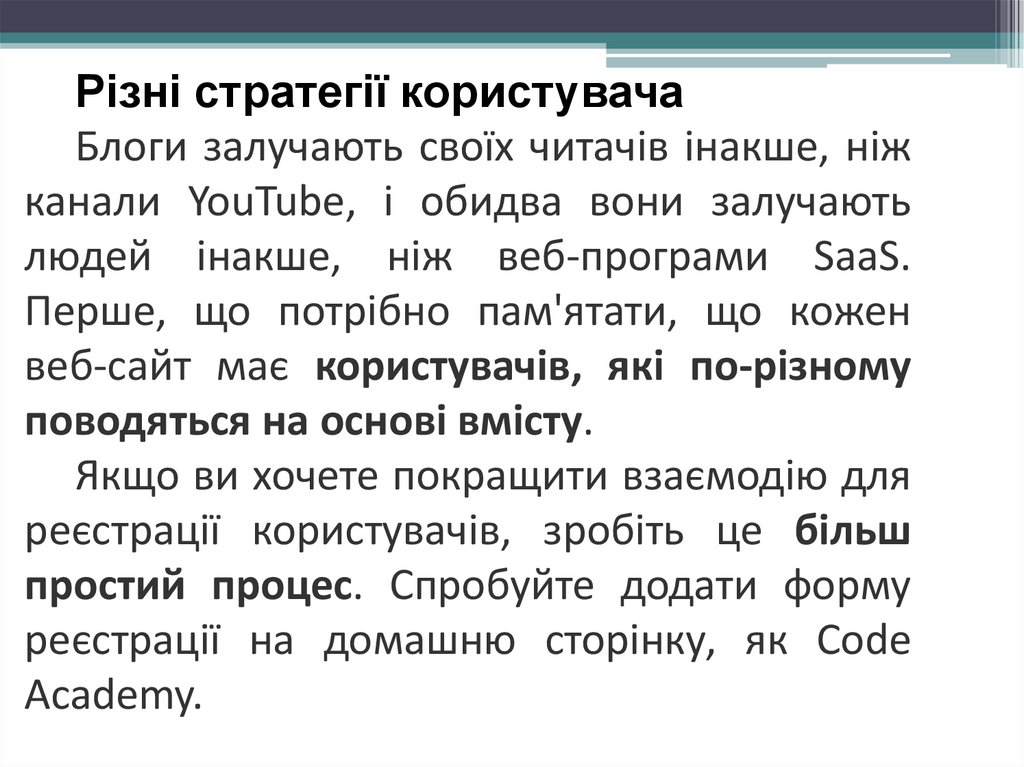 Різні стратегії користувача

Блоги залучають своїх читачів інакше, ніж канали YouTube, і обидва вони залучають людей інакше, ніж веб-програми SaaS. Перше, що потрібно пам'ятати, що кожен веб-сайт має користувачів, які по-різному поводяться на основі вмісту.

Якщо ви хочете покращити взаємодію для реєстрації користувачів, зробіть це більш простий процес. Спробуйте додати форму реєстрації на домашню сторінку, як Code Academy.